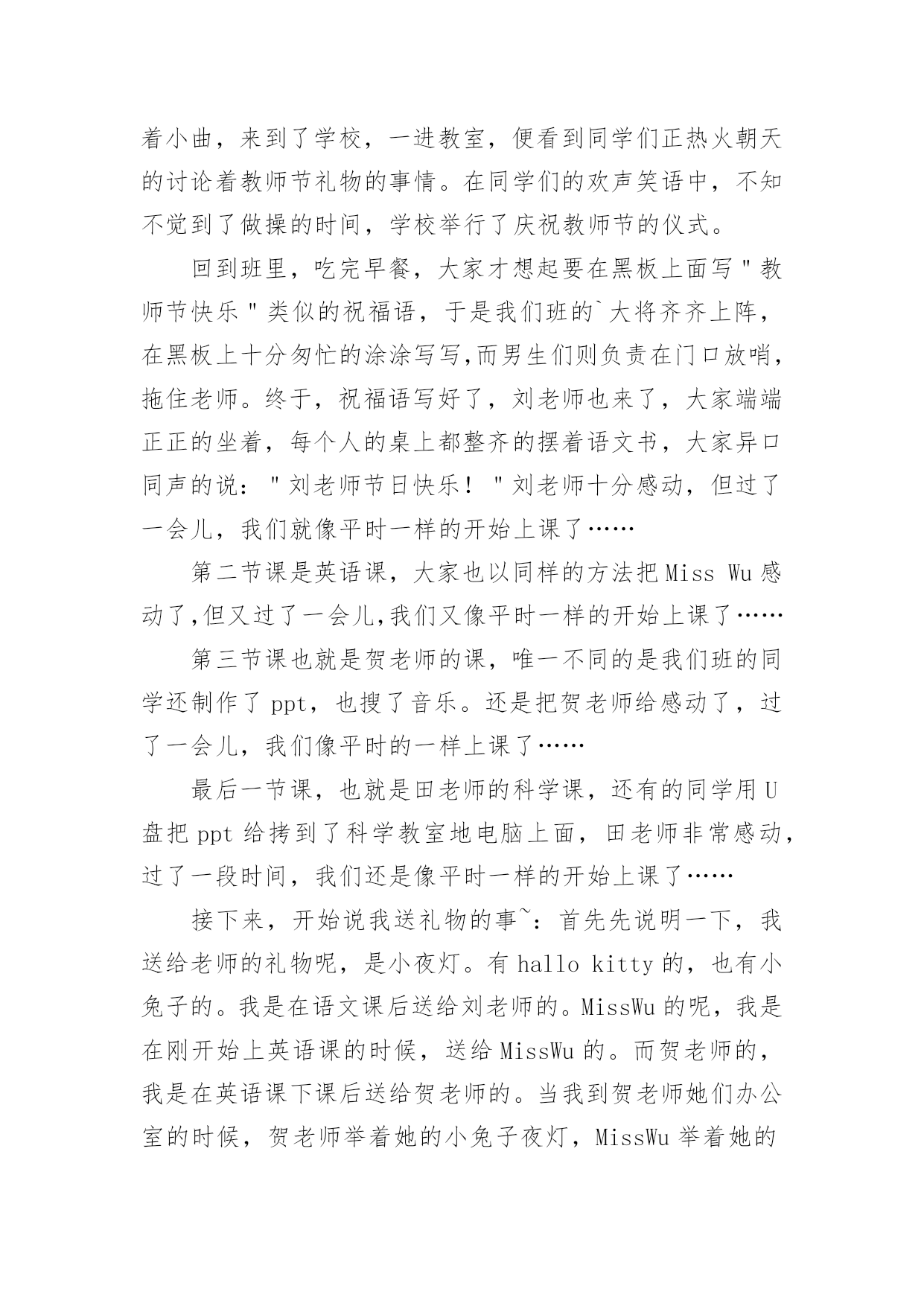 着小曲，来到了学校，一进教室，便看到同学们正热火朝天的讨论着教师节礼物的事情。在同学们的欢声笑语中，不知不觉到了做操的时间，学校举行了庆祝教师节的仪式。

回到班里，吃完早餐，大家才想起要在黑板上面写＂教师节快乐＂类似的祝福语，于是我们班的`大将齐齐上阵，在黑板上十分匆忙的涂涂写写,而男生们则负责在门口放哨，拖住老师。终于，祝福语写好了，刘老师也来了，大家端端正正的坐着，每个人的桌上都整齐的摆着语文书，大家异口同声的说：＂刘老师节日快乐！＂刘老师十分感动，但过了一会儿，我们就像平时一样的开始上课了……

第二节课是英语课，大家也以同样的方法把 Miss Wu 感动了,但又过了一会儿,我们又像平时一样的开始上课了……

第三节课也就是贺老师的课，唯一不同的是我们班的同学还制作了 ppt，也搜了音乐。还是把贺老师给感动了，过了一会儿，我们像平时的一样上课了……

最后一节课，也就是田老师的科学课，还有的同学用 U 盘把 ppt 给拷到了科学教室地电脑上面，田老师非常感动，过了一段时间，我们还是像平时一样的开始上课了……

接下来，开始说我送礼物的事~：首先先说明一下，我送给老师的礼物呢，是小夜灯。有 hallo kitty 的，也有小兔子的。我是在语文课后送给刘老师的。MissWu 的呢，我是在刚开始上英语课的时候，送给 MissWu 的。而贺老师的，我是在英语课下课后送给贺老师的。当我到贺老师她们办公室的时候，贺老师举着她的小兔子夜灯，MissWu 举着她的